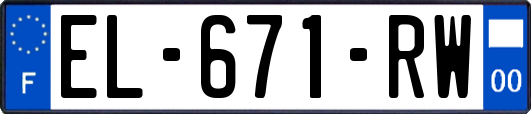 F
EL-671-RW
00